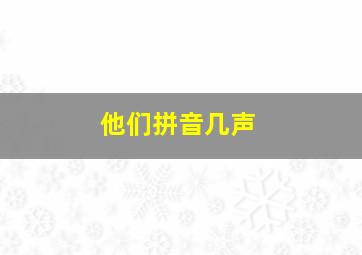 他们拼音几声